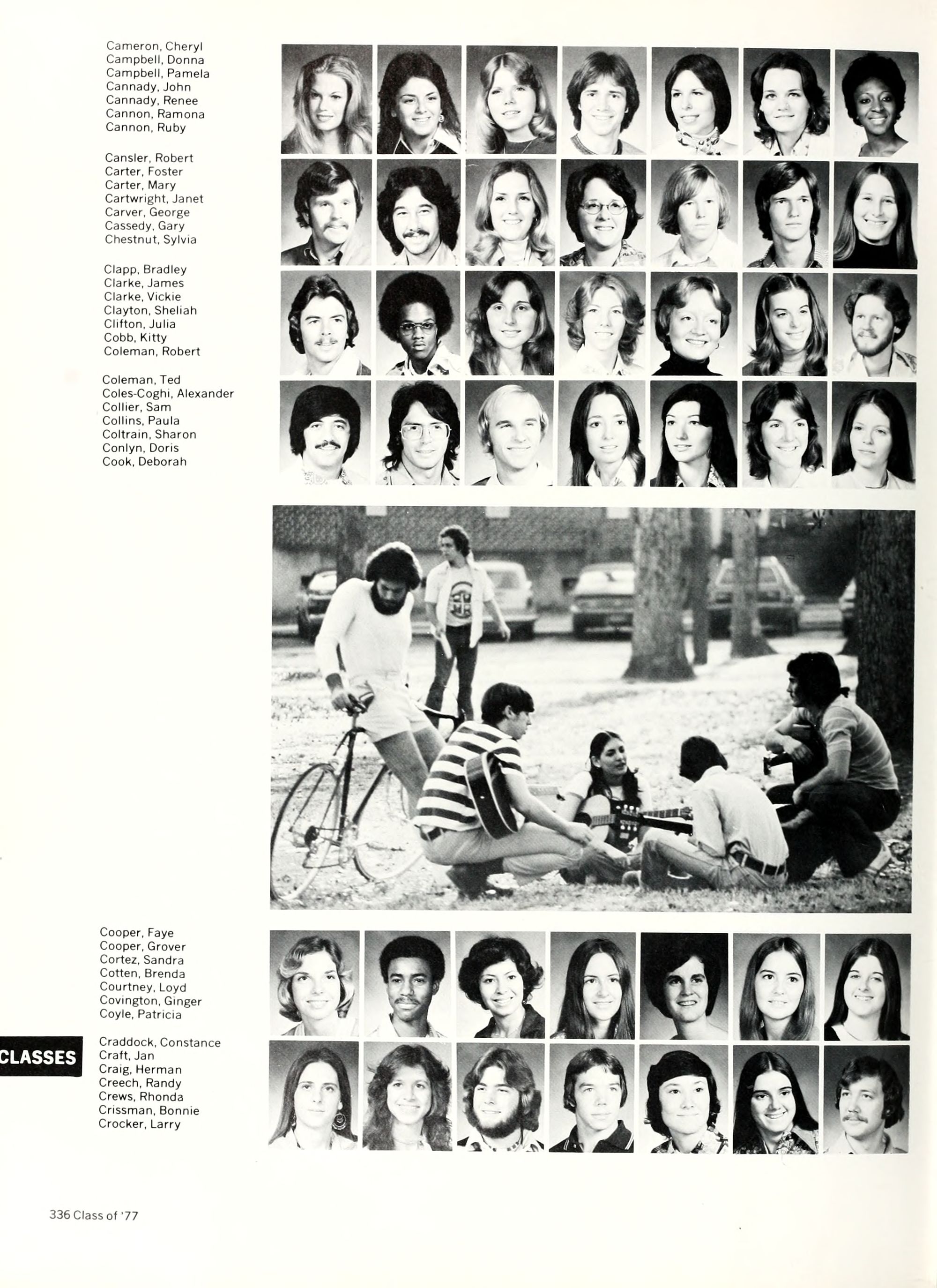 Cameron, Cheryl
Campbell, Donna
Campbell, Pamela
Cannady, John
Cannady, Renee
Cannon, Ramona
Cannon, Ruby

Cansler, Robert
Carter, Foster
Carter, Mary
Cartwright, Janet
Carver, George
Cassedy, Gary
Chestnut, Sylvia

Clapp, Bradley
Clarke, James
Clarke, Vickie
Clayton, Sheliah
Clifton, Julia
Cobb, Kitty
Coleman, Robert

Coleman, Ted
Coles-Coghi, Alexander
Collier, Sam
Collins, Paula
Coltrain, Sharon
Conlyn, Doris
Cook, Deborah

Cooper, Faye
Cooper, Grover
Cortez, Sandra
Cotten, Brenda
Courtney, Loyd
Covington, Ginger
Coyle, Patricia

CLASSES

Craddock, Constance
Craft, Jan
Craig, Herman
Creech, Randy
Crews, Rhonda
Crissman, Bonnie
Crocker, Larry

336 Class of '77